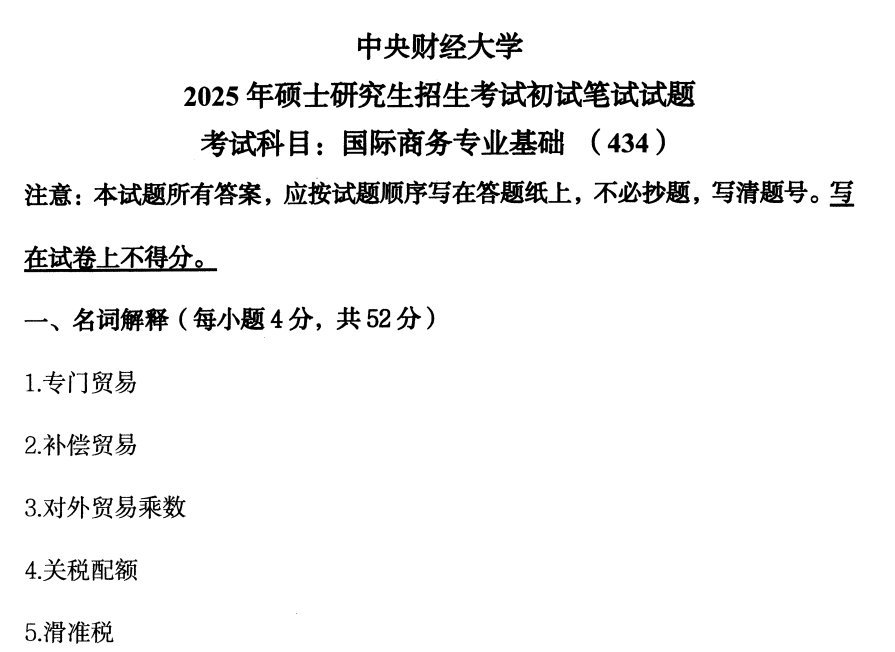 中央财经大学

2025年硕士研究生招生考试初试笔试试题

考试科目：国际商务专业基础 （434）

注意：本试题所有答案，应按试题顺序写在答题纸上，不必抄题，写清题号。写在试卷上不得分。

一、名词解释（每小题4分，共52分）

1.专门贸易

2.补偿贸易

3.对外贸易乘数

4.关税配额

5.滑准税